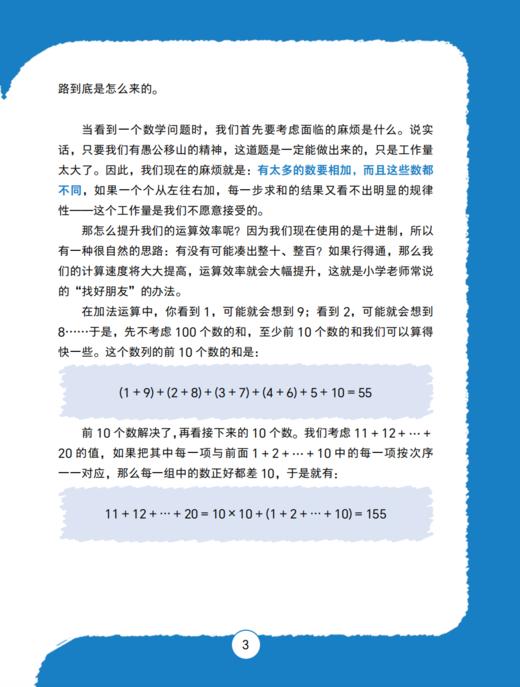 路到底是怎么来的。

当看到一个数学问题时，我们首先要考虑面临的麻烦是什么。说实话，只要我们有愚公移山的精神，这道题是一定能做出来的，只是工作量太大了。因此，我们现在的麻烦就是：有太多的数要相加，而且这些数都不同，如果一个个从左往右加，每一步求和的结果又看不出明显的规律性——这个工作量是我们不愿意接受的。

那怎么提升我们的运算效率呢？因为我们现在使用的是十进制，所以有一种很自然的思路：有没有可能凑出整十、整百？如果行得通，那么我们的计算速度将大大提高，运算效率就会大幅提升，这就是小学老师常说的“找好朋友”的办法。

在加法运算中，你看到 1，可能就会想到 9；看到 2，可能就会想到 8……于是，先不考虑 100 个数的和，至少前 10 个数的和我们可以算得快一些。这个数列的前 10 个数的和是：

$(1+9)+(2+8)+(3+7)+(4+6)+5+10=55$

前 10 个数解决了，再看接下来的 10 个数。我们考虑 $11+12+\cdots+20$ 的值，如果把其中每一项与前面 $1+2+\cdots+10$ 中的每一项按次序一一对应，那么每一组中的数正好都差 10，于是就有：

$11+12+\cdots+20=10\times10+(1+2+\cdots+10)=155$

3